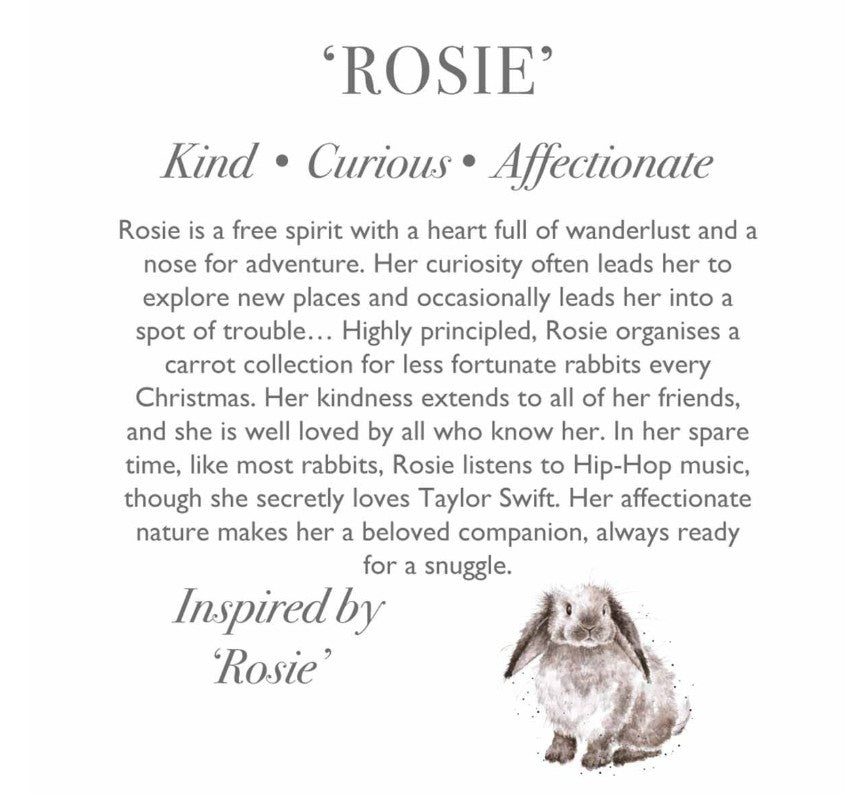 'ROSIE'

Kind • Curious • Affectionate

Rosie is a free spirit with a heart full of wanderlust and a nose for adventure. Her curiosity often leads her to explore new places and occasionally leads her into a spot of trouble… Highly principled, Rosie organises a carrot collection for less fortunate rabbits every Christmas. Her kindness extends to all of her friends, and she is well loved by all who know her. In her spare time, like most rabbits, Rosie listens to Hip-Hop music, though she secretly loves Taylor Swift. Her affectionate nature makes her a beloved companion, always ready for a snuggle.

Inspired by
'Rosie'